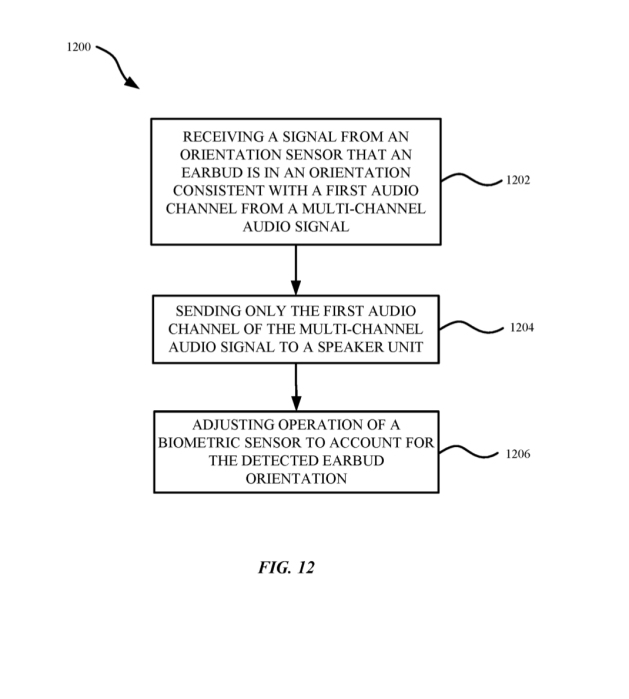 1200

RECEIVING A SIGNAL FROM AN ORIENTATION SENSOR THAT AN EARBUD IS IN AN ORIENTATION CONSISTENT WITH A FIRST AUDIO CHANNEL FROM A MULTI-CHANNEL AUDIO SIGNAL

1202

SENDING ONLY THE FIRST AUDIO CHANNEL OF THE MULTI-CHANNEL AUDIO SIGNAL TO A SPEAKER UNIT

1204

ADJUSTING OPERATION OF A BIOMETRIC SENSOR TO ACCOUNT FOR THE DETECTED EARBUD ORIENTATION

1206

FIG. 12